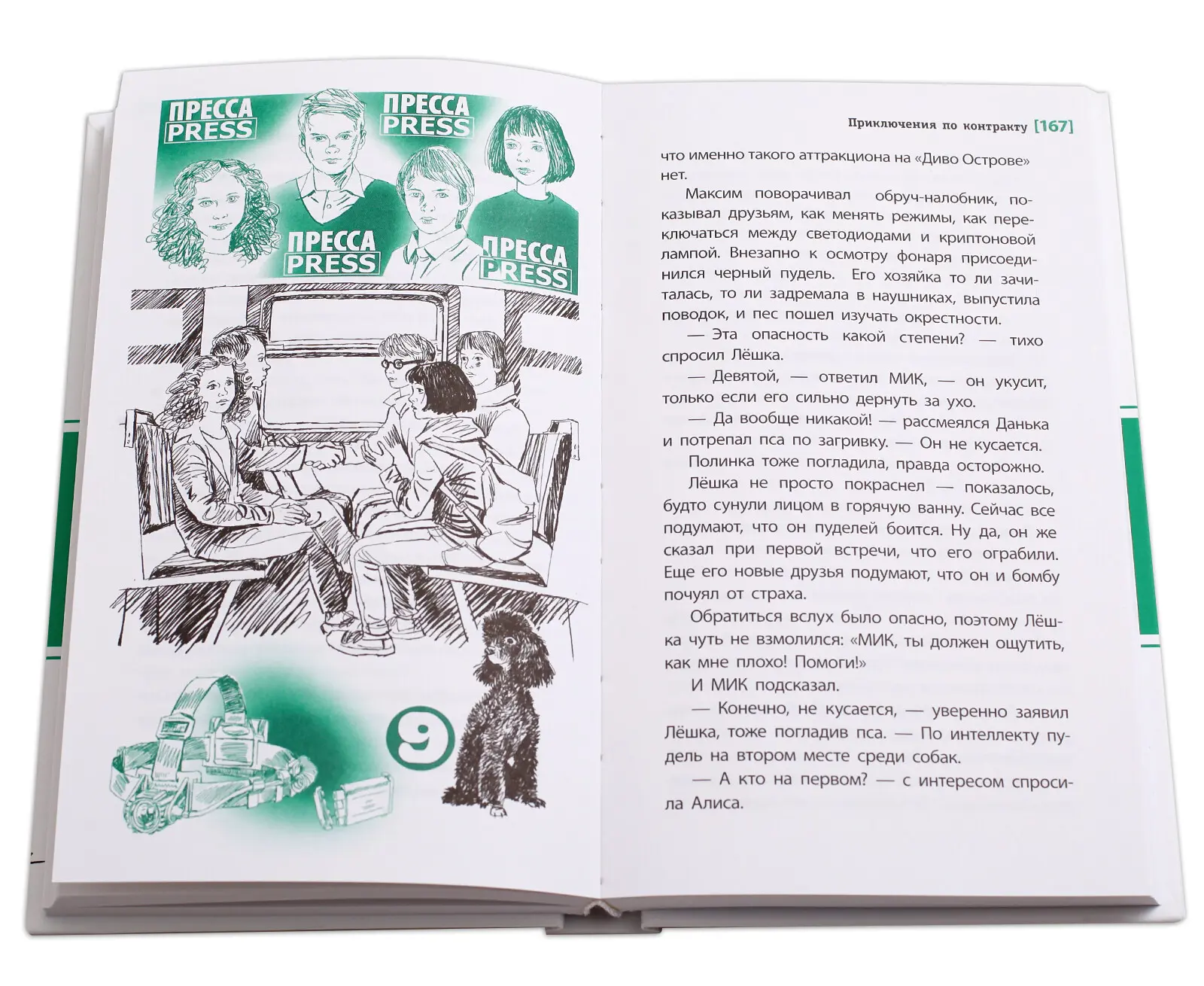 ПРЕССА PRESS

ПРЕССА PRESS

ПРЕССА PRESS

ПРЕССА PRESS

9

Приключения по контракту [167]

что именно такого аттракциона на «Диво Острове» нет.

Максим поворачивал обруч-налобник, показывал друзьям, как менять режимы, как переключаться между светодиодами и криптоновой лампой. Внезапно к осмотру фонаря присоединился черный пудель. Его хозяйка то ли зачиталась, то ли задремала в наушниках, выпустила поводок, и пес пошел изучать окрестности.

— Эта опасность какой степени? — тихо спросил Лёшка.

— Девятой, — ответил МИК, — он укусит, только если его сильно дернуть за ухо.

— Да вообще никакой! — рассмеялся Данька и потрепал пса по загривку. — Он не кусается.

Полинка тоже погладила, правда осторожно.

Лёшка не просто покраснел — показалось, будто сунули лицом в горячую ванну. Сейчас все подумают, что он пуделей боится. Ну да, он же сказал при первой встречи, что его ограбили. Еще его новые друзья подумают, что он и бомбу почуял от страха.

Обратиться вслух было опасно, поэтому Лёшка чуть не взмолился: «МИК, ты должен ощутить, как мне плохо! Помоги!»

И МИК подсказал.

— Конечно, не кусается, — уверенно заявил Лёшка, тоже погладив пса. — По интеллекту пудель на втором месте среди собак.

— А кто на первом? — с интересом спросила Алиса.